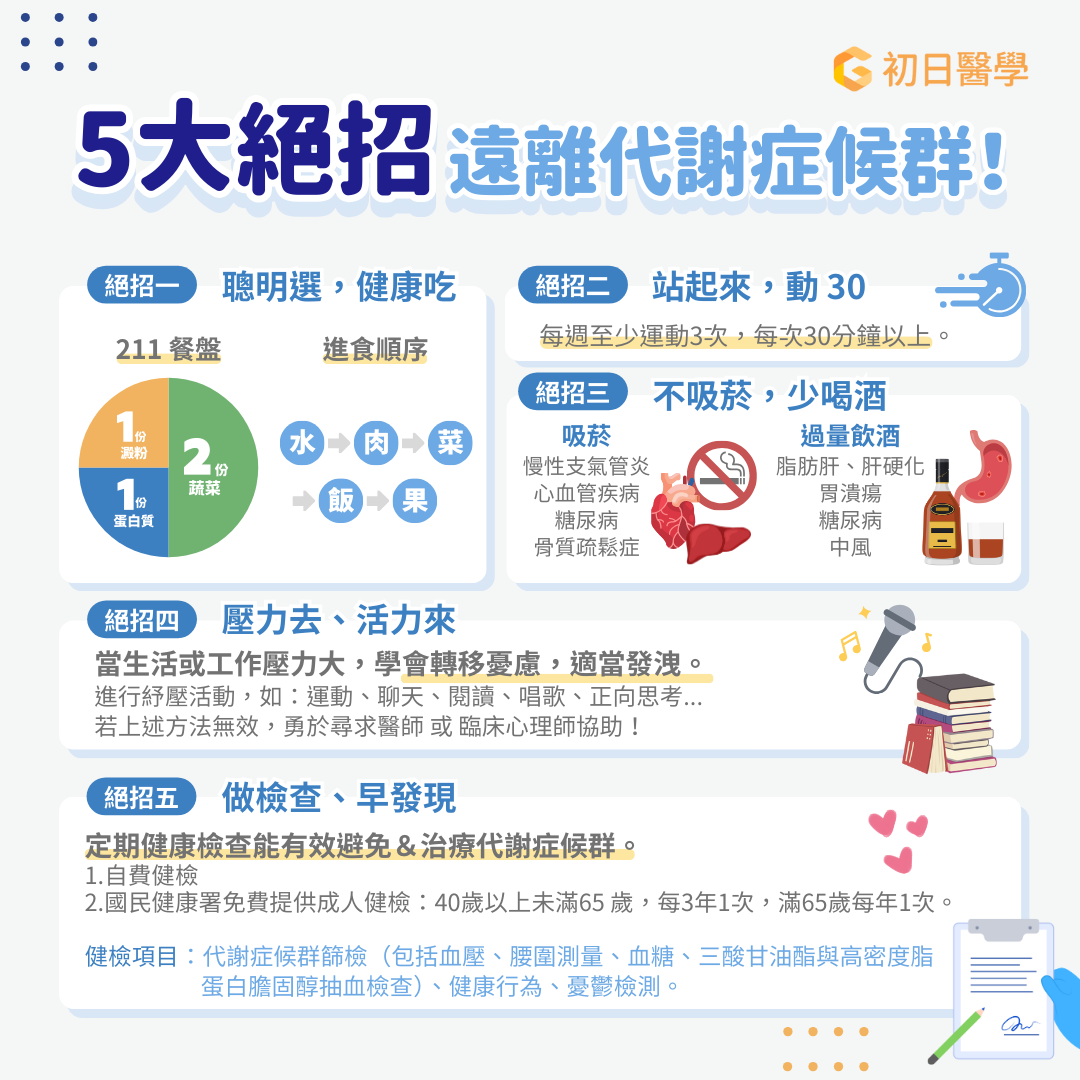 初日醫學

5大絕招 遠離代謝症候群！

絕招一 聰明選，健康吃

211 餐盤

1份 澱粉
1份 蛋白質
2份 蔬菜

進食順序

水 肉 菜
飯 果

絕招二 站起來，動 30

每週至少運動3次，每次30分鐘以上。

絕招三 不吸菸，少喝酒

吸菸
慢性支氣管炎
心血管疾病
糖尿病
骨質疏鬆症

過量飲酒
脂肪肝、肝硬化
胃潰瘍
糖尿病
中風

絕招四 壓力去、活力來

當生活或工作壓力大，學會轉移憂慮，適當發洩。
進行紓壓活動，如：運動、聊天、閱讀、唱歌、正向思考...
若上述方法無效，勇於尋求醫師 或 臨床心理師協助！

絕招五 做檢查、早發現

定期健康檢查能有效避免＆治療代謝症候群。
1.自費健檢
2.國民健康署免費提供成人健檢：40歲以上未滿65 歲，每3年1次，滿65歲每年1次。

健檢項目：代謝症候群篩檢（包括血壓、腰圍測量、血糖、三酸甘油酯與高密度脂蛋白膽固醇抽血檢查）、健康行為、憂鬱檢測。